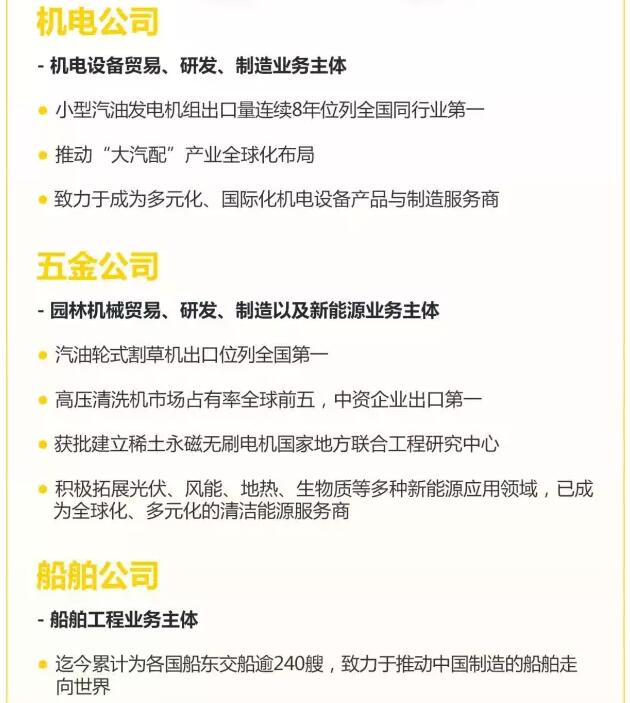 机电公司

- 机电设备贸易、研发、制造业务主体

• 小型汽油发电机组出口量连续8年位列全国同行业第一

• 推动“大汽配”产业全球化布局

• 致力于成为多元化、国际化机电设备产品与制造服务商

五金公司

- 园林机械贸易、研发、制造以及新能源业务主体

• 汽油轮式割草机出口位列全国第一

• 高压清洗机市场占有率全球前五，中资企业出口第一

• 获批建立稀土永磁无刷电机国家地方联合工程研究中心

• 积极拓展光伏、风能、地热、生物质等多种新能源应用领域，已成为全球化、多元化的清洁能源服务商

船舶公司

- 船舶工程业务主体

• 迄今累计为各国船东交船逾240艘，致力于推动中国制造的船舶走向世界